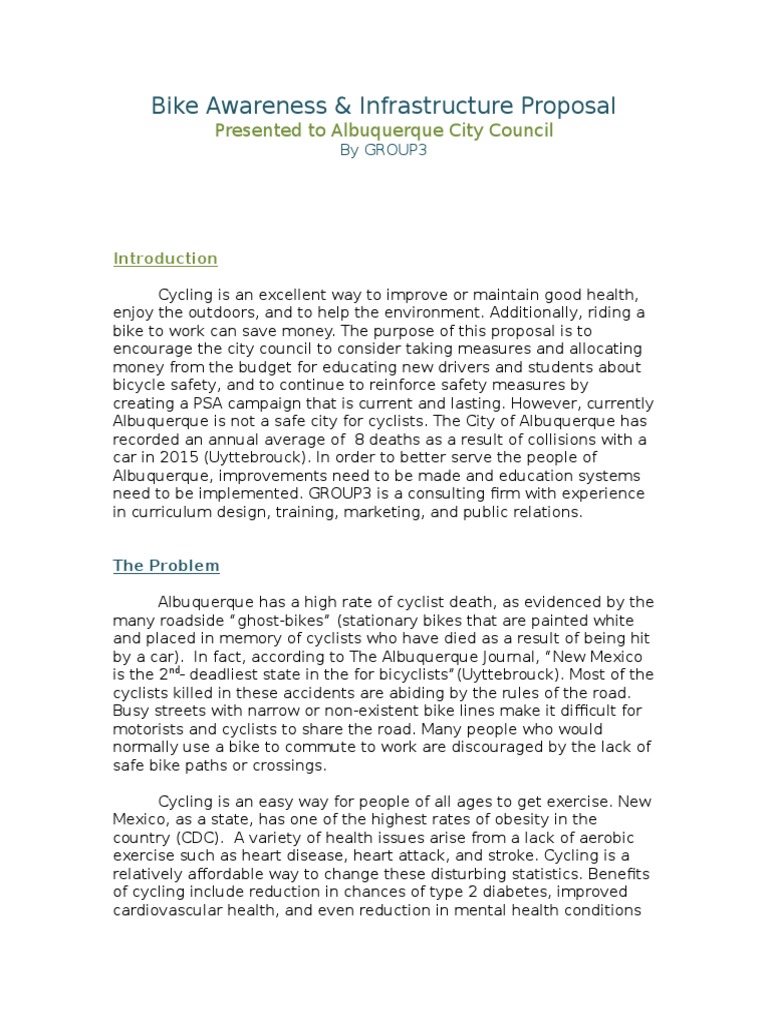 Bike Awareness & Infrastructure Proposal
Presented to Albuquerque City Council
By GROUP3

Introduction

Cycling is an excellent way to improve or maintain good health, enjoy the outdoors, and to help the environment. Additionally, riding a bike to work can save money. The purpose of this proposal is to encourage the city council to consider taking measures and allocating money from the budget for educating new drivers and students about bicycle safety, and to continue to reinforce safety measures by creating a PSA campaign that is current and lasting. However, currently Albuquerque is not a safe city for cyclists. The City of Albuquerque has recorded an annual average of 8 deaths as a result of collisions with a car in 2015 (Uyttebrouck). In order to better serve the people of Albuquerque, improvements need to be made and education systems need to be implemented. GROUP3 is a consulting firm with experience in curriculum design, training, marketing, and public relations.

The Problem

Albuquerque has a high rate of cyclist death, as evidenced by the many roadside "ghost-bikes" (stationary bikes that are painted white and placed in memory of cyclists who have died as a result of being hit by a car). In fact, according to The Albuquerque Journal, "New Mexico is the 2$^{nd}$- deadliest state in the for bicyclists"(Uyttebrouck). Most of the cyclists killed in these accidents are abiding by the rules of the road. Busy streets with narrow or non-existent bike lines make it difficult for motorists and cyclists to share the road. Many people who would normally use a bike to commute to work are discouraged by the lack of safe bike paths or crossings.

Cycling is an easy way for people of all ages to get exercise. New Mexico, as a state, has one of the highest rates of obesity in the country (CDC). A variety of health issues arise from a lack of aerobic exercise such as heart disease, heart attack, and stroke. Cycling is a relatively affordable way to change these disturbing statistics. Benefits of cycling include reduction in chances of type 2 diabetes, improved cardiovascular health, and even reduction in mental health conditions